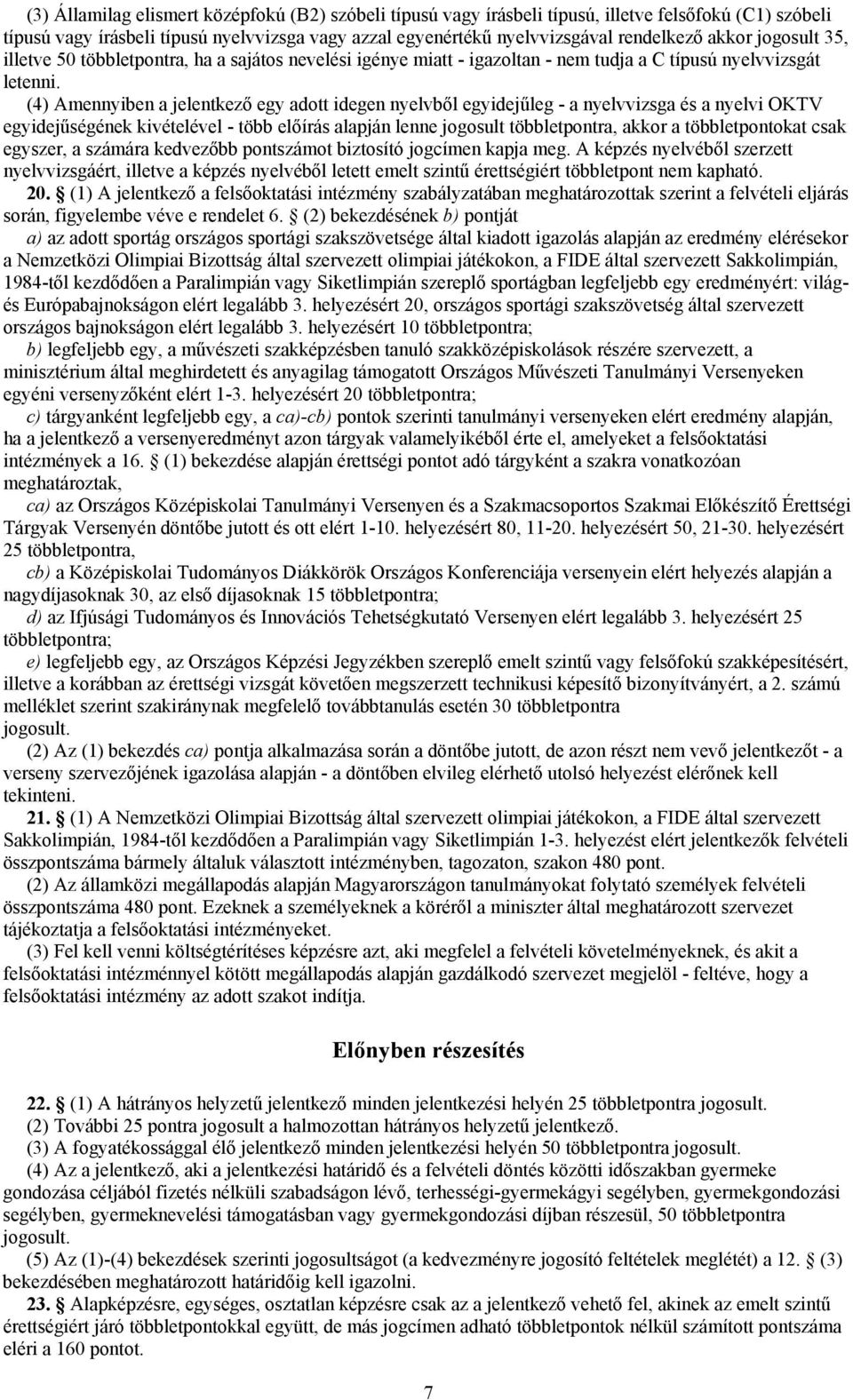 (3) Államilag elismert középfokú (B2) szóbeli típusú vagy írásbeli típusú, illetve felsőfokú (C1) szóbeli típusú vagy írásbeli típusú nyelvvizsga vagy azzal egyenértékű nyelvvizsgával rendelkező akkor jogosult 35, illetve 50 többletpontra, ha a sajátos nevelési igénye miatt - igazoltan - nem tudja a C típusú nyelvvizsgát letenni.

(4) Amennyiben a jelentkező egy adott idegen nyelvből egyidejűleg - a nyelvvizsga és a nyelvi OKTV egyidejűségének kivételével - több előírás alapján lenne jogosult többletpontra, akkor a többletpontokat csak egyszer, a számára kedvezőbb pontszámot biztosító jogcímen kapja meg. A képzés nyelvéből szerzett nyelvvizsgáért, illetve a képzés nyelvéből letett emelt szintű érettségiért többletpont nem kapható.

20. § (1) A jelentkező a felsőoktatási intézmény szabályzatában meghatározottak szerint a felvételi eljárás során, figyelembe véve e rendelet 6. § (2) bekezdésének b) pontját

a) az adott sportág országos sportági szakszövetsége által kiadott igazolás alapján az eredmény elérésekor a Nemzetközi Olimpiai Bizottság által szervezett olimpiai játékokon, a FIDE által szervezett Sakkolimpián, 1984-től kezdődően a Paralimpián vagy Siketlimpián szereplő sportágban legfeljebb egy eredményért: világ- és Európabajnokságon elért legalább 3. helyezésért 20, országos sportági szakszövetség által szervezett országos bajnokságon elért legalább 3. helyezésért 10 többletpontra;

b) legfeljebb egy, a művészeti szakképzésben tanuló szakközépiskolások részére szervezett, a minisztérium által meghirdetett és anyagilag támogatott Országos Művészeti Tanulmányi Versenyeken egyéni versenyzőként elért 1-3. helyezésért 20 többletpontra;

c) tárgyanként legfeljebb egy, a ca)-cb) pontok szerinti tanulmányi versenyeken elért eredmény alapján, ha a jelentkező a versenyeredményt azon tárgyak valamelyikéből érte el, amelyeket a felsőoktatási intézmények a 16. § (1) bekezdése alapján érettségi pontot adó tárgyként a szakra vonatkozóan meghatároztak,

ca) az Országos Középiskolai Tanulmányi Versenyen és a Szakmacsoportos Szakmai Előkészítő Érettségi Tárgyak Versenyén döntőbe jutott és ott elért 1-10. helyezésért 80, 11-20. helyezésért 50, 21-30. helyezésért 25 többletpontra,

cb) a Középiskolai Tudományos Diákkörök Országos Konferenciája versenyein elért helyezés alapján a nagydíjasoknak 30, az első díjasoknak 15 többletpontra;

d) az Ifjúsági Tudományos és Innovációs Tehetségkutató Versenyen elért legalább 3. helyezésért 25 többletpontra;

e) legfeljebb egy, az Országos Képzési Jegyzékben szereplő emelt szintű vagy felsőfokú szakképesítésért, illetve a korábban az érettségi vizsgát követően megszerzett technikusi képesítő bizonyítványért, a 2. számú melléklet szerint szakiránynak megfelelő továbbtanulás esetén 30 többletpontra jogosult.

(2) Az (1) bekezdés ca) pontja alkalmazása során a döntőbe jutott, de azon részt nem vevő jelentkezőt - a verseny szervezőjének igazolása alapján - a döntőben elvileg elérhető utolsó helyezést elérőnek kell tekinteni.

21. § (1) A Nemzetközi Olimpiai Bizottság által szervezett olimpiai játékokon, a FIDE által szervezett Sakkolimpián, 1984-től kezdődően a Paralimpián vagy Siketlimpián 1-3. helyezést elért jelentkezők felvételi összpontszáma bármely általuk választott intézményben, tagozaton, szakon 480 pont.

(2) Az államközi megállapodás alapján Magyarországon tanulmányokat folytató személyek felvételi összpontszáma 480 pont. Ezeknek a személyeknek a köréről a miniszter által meghatározott szervezet tájékoztatja a felsőoktatási intézményeket.

(3) Fel kell venni költségtérítéses képzésre azt, aki megfelel a felvételi követelményeknek, és akit a felsőoktatási intézménnyel kötött megállapodás alapján gazdálkodó szervezet megjelöl - feltéve, hogy a felsőoktatási intézmény az adott szakot indítja.

Előnyben részesítés

22. § (1) A hátrányos helyzetű jelentkező minden jelentkezési helyén 25 többletpontra jogosult.
(2) További 25 pontra jogosult a halmozottan hátrányos helyzetű jelentkező.
(3) A fogyatékossággal élő jelentkező minden jelentkezési helyén 50 többletpontra jogosult.
(4) Az a jelentkező, aki a jelentkezési határidő és a felvételi döntés közötti időszakban gyermeke gondozása céljából fizetés nélküli szabadságon lévő, terhességi-gyermekágyi segélyben, gyermekgondozási segélyben, gyermeknevelési támogatásban vagy gyermekgondozási díjban részesül, 50 többletpontra jogosult.
(5) Az (1)-(4) bekezdések szerinti jogosultságot (a kedvezményre jogosító feltételek meglétét) a 12. § (3) bekezdésében meghatározott határidőig kell igazolni.

23. § Alapképzésre, egységes, osztatlan képzésre csak az a jelentkező vehető fel, akinek az emelt szintű érettségiért járó többletpontokkal együtt, de más jogcímen adható többletpontok nélkül számított pontszáma eléri a 160 pontot.

7